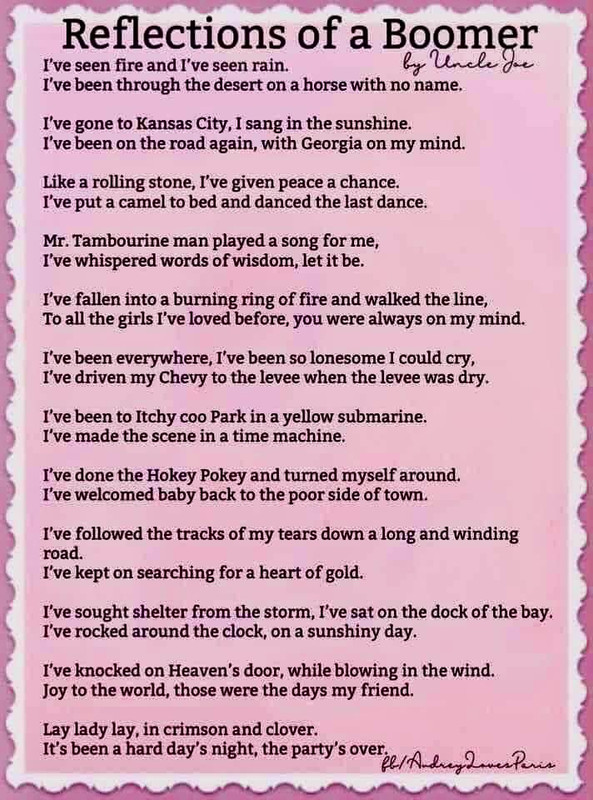 Reflections of a Boomer
by Uncle Joe

I've seen fire and I've seen rain.
I've been through the desert on a horse with no name.

I've gone to Kansas City, I sang in the sunshine.
I've been on the road again, with Georgia on my mind.

Like a rolling stone, I've given peace a chance.
I've put a camel to bed and danced the last dance.

Mr. Tambourine man played a song for me,
I've whispered words of wisdom, let it be.

I've fallen into a burning ring of fire and walked the line,
To all the girls I've loved before, you were always on my mind.

I've been everywhere, I've been so lonesome I could cry,
I've driven my Chevy to the levee when the levee was dry.

I've been to Itchy coo Park in a yellow submarine.
I've made the scene in a time machine.

I've done the Hokey Pokey and turned myself around.
I've welcomed baby back to the poor side of town.

I've followed the tracks of my tears down a long and winding road.
I've kept on searching for a heart of gold.

I've sought shelter from the storm, I've sat on the dock of the bay.
I've rocked around the clock, on a sunshiny day.

I've knocked on Heaven's door, while blowing in the wind.
Joy to the world, those were the days my friend.

Lay lady lay, in crimson and clover.
It's been a hard day's night, the party's over.

fb/AudreyLovesParis